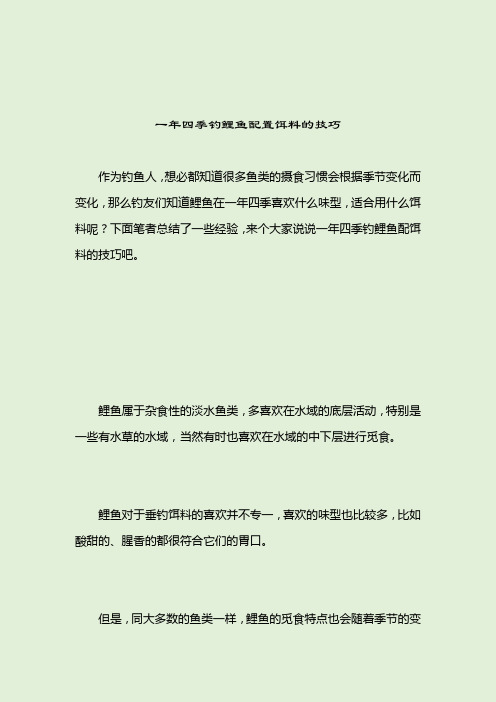 一年四季钓鲤鱼配置饵料的技巧

作为钓鱼人，想必都知道很多鱼类的摄食习惯会根据季节变化而变化，那么钓友们知道鲤鱼在一年四季喜欢什么味型，适合用什么饵料呢？下面笔者总结了一些经验，来个大家说说一年四季钓鲤鱼配饵料的技巧吧。

鲤鱼属于杂食性的淡水鱼类，多喜欢在水域的底层活动，特别是一些有水草的水域，当然有时也喜欢在水域的中下层进行觅食。

鲤鱼对于垂钓饵料的喜欢并不专一，喜欢的味型也比较多，比如酸甜的、腥香的都很符合它们的胃口。

但是，同大多数的鱼类一样，鲤鱼的觅食特点也会随着季节的变